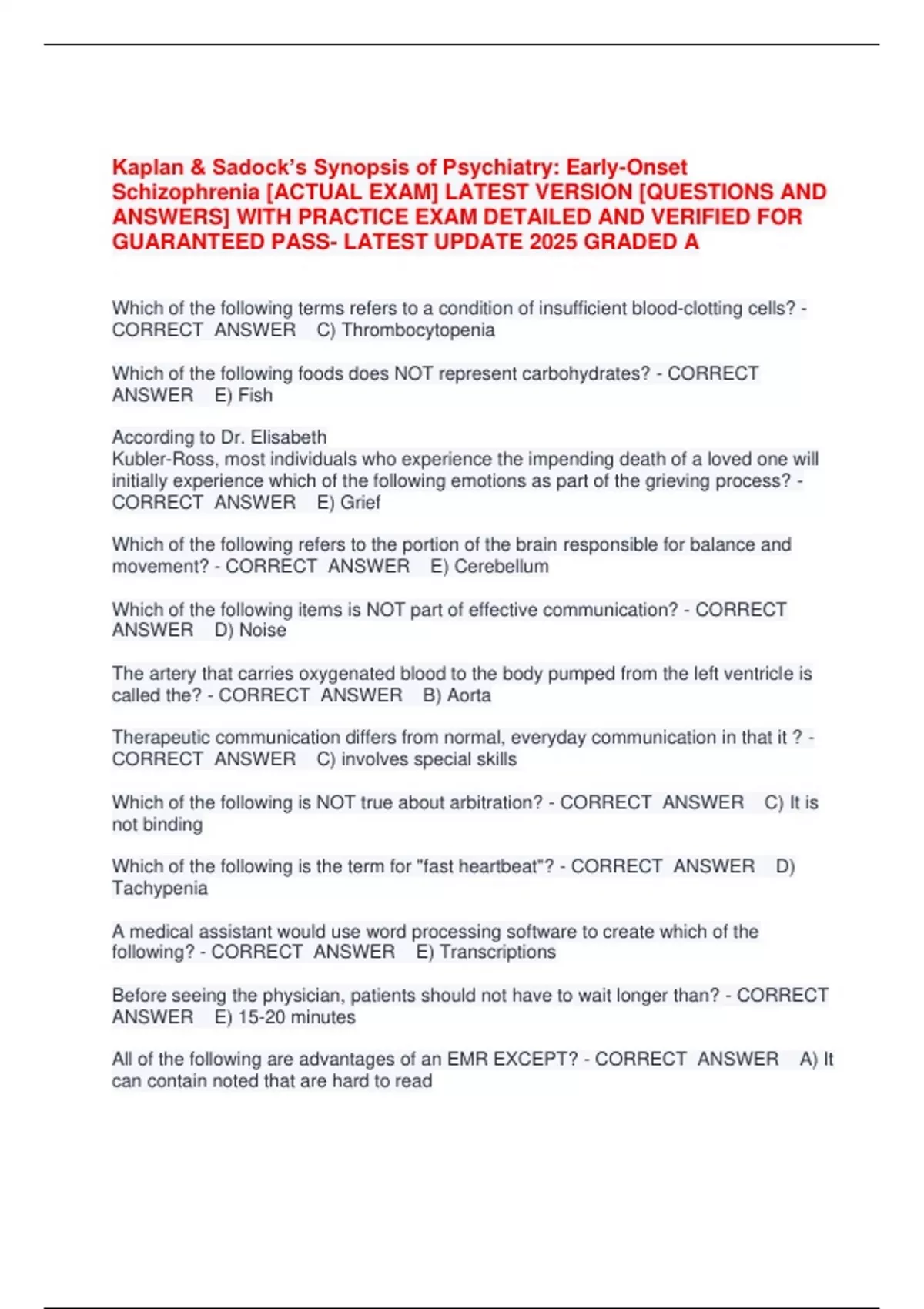 Kaplan & Sadock's Synopsis of Psychiatry: Early-Onset Schizophrenia [ACTUAL EXAM] LATEST VERSION [QUESTIONS AND ANSWERS] WITH PRACTICE EXAM DETAILED AND VERIFIED FOR GUARANTEED PASS- LATEST UPDATE 2025 GRADED A

Which of the following terms refers to a condition of insufficient blood-clotting cells? - CORRECT ANSWER C) Thrombocytopenia

Which of the following foods does NOT represent carbohydrates? - CORRECT ANSWER E) Fish

According to Dr. Elisabeth
Kubler-Ross, most individuals who experience the impending death of a loved one will initially experience which of the following emotions as part of the grieving process? - CORRECT ANSWER E) Grief

Which of the following refers to the portion of the brain responsible for balance and movement? - CORRECT ANSWER E) Cerebellum

Which of the following items is NOT part of effective communication? - CORRECT ANSWER D) Noise

The artery that carries oxygenated blood to the body pumped from the left ventricle is called the? - CORRECT ANSWER B) Aorta

Therapeutic communication differs from normal, everyday communication in that it ? - CORRECT ANSWER C) involves special skills

Which of the following is NOT true about arbitration? - CORRECT ANSWER C) It is not binding

Which of the following is the term for "fast heartbeat"? - CORRECT ANSWER D) Tachypenia

A medical assistant would use word processing software to create which of the following? - CORRECT ANSWER E) Transcriptions

Before seeing the physician, patients should not have to wait longer than? - CORRECT ANSWER E) 15-20 minutes

All of the following are advantages of an EMR EXCEPT? - CORRECT ANSWER A) It can contain noted that are hard to read